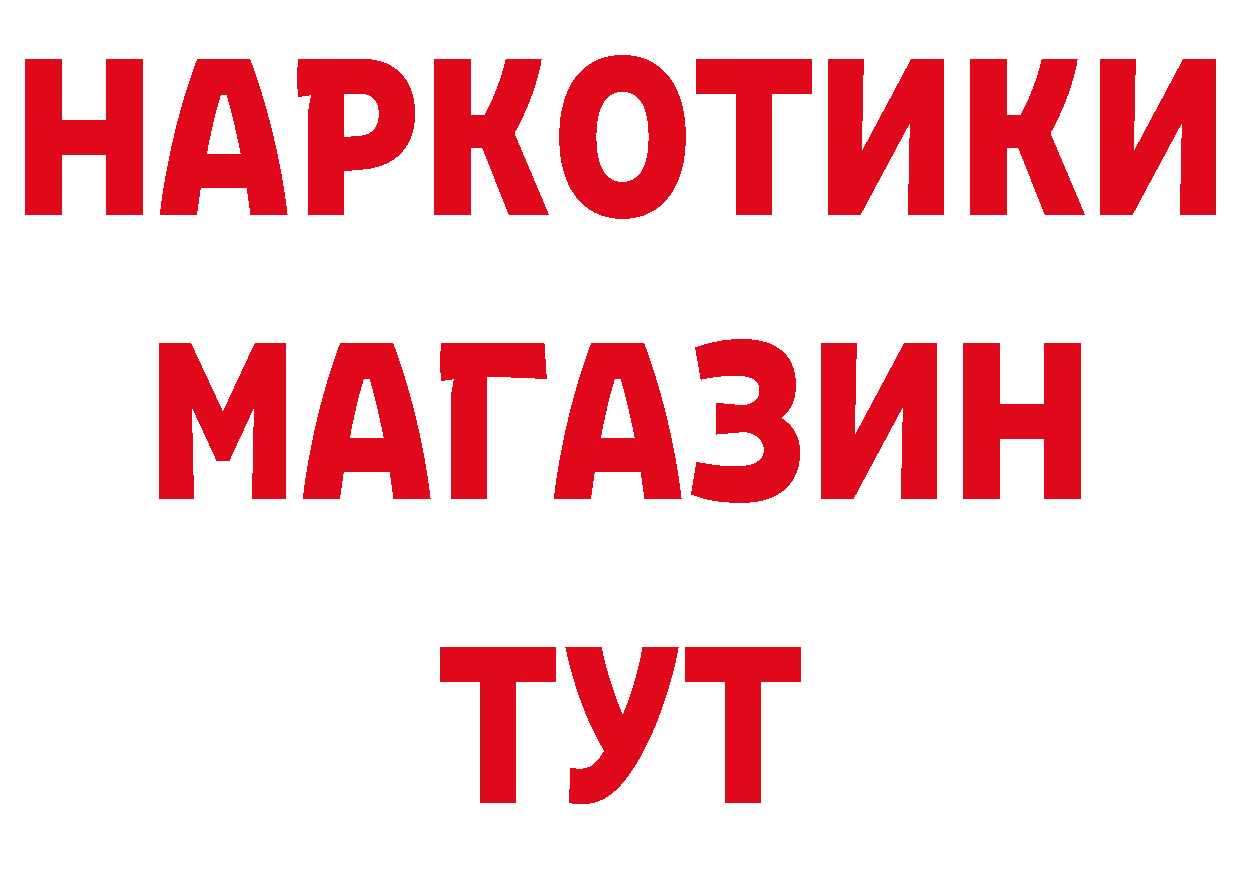 НАРКОТИКИ
МАГАЗИН
ТУТ